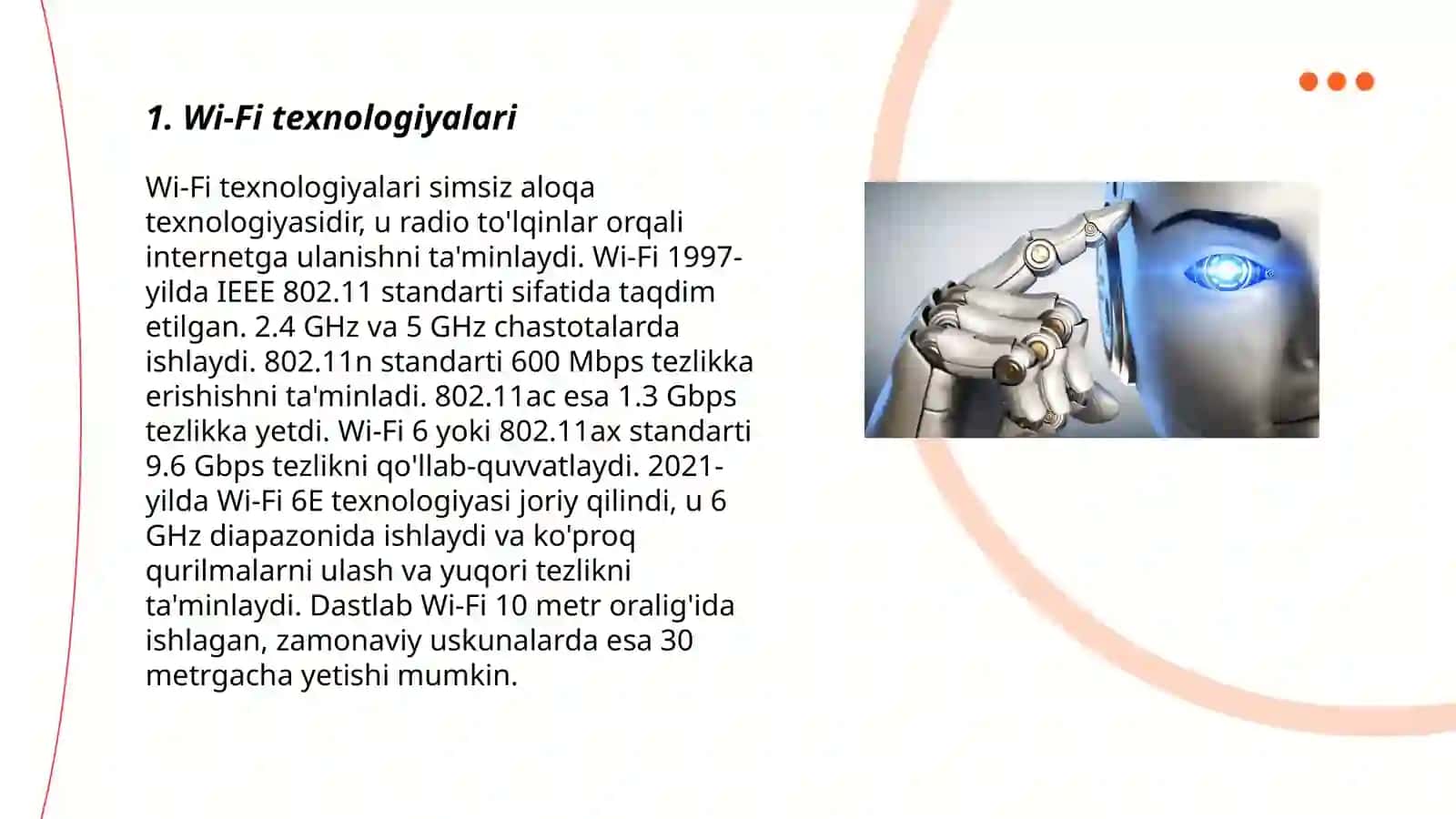 1. Wi-Fi texnologiyalari

Wi-Fi texnologiyalari simsiz aloqa texnologiyasidir, u radio to'lqinlar orqali internetga ulanishni ta'minlaydi. Wi-Fi 1997-yilda IEEE 802.11 standarti sifatida taqdim etilgan. 2.4 GHz va 5 GHz chastotalarda ishlaydi. 802.11n standarti 600 Mbps tezlikka erishishni ta'minladi. 802.11ac esa 1.3 Gbps tezlikka yetdi. Wi-Fi 6 yoki 802.11ax standarti 9.6 Gbps tezlikni qo'llab-quvvatlaydi. 2021-yilda Wi-Fi 6E texnologiyasi joriy qilindi, u 6 GHz diapazonida ishlaydi va ko'proq qurilmalarni ulash va yuqori tezlikni ta'minlaydi. Dastlab Wi-Fi 10 metr oralig'ida ishlagan, zamonaviy uskunalarda esa 30 metrgacha yetishi mumkin.